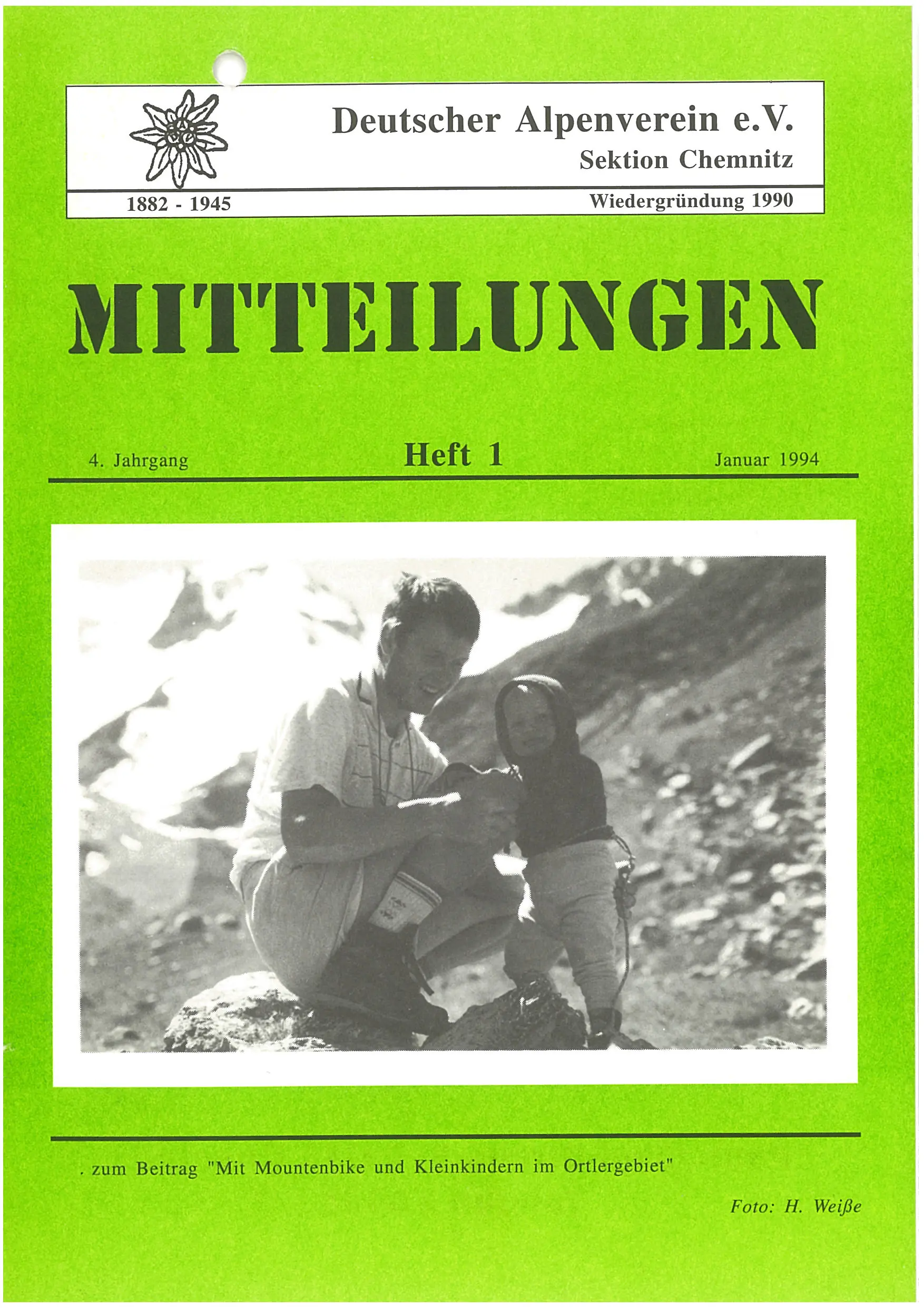 Deutscher Alpenverein e.V.
Sektion Chemnitz

1882 - 1945
Wiedergründung 1990

MITTEILUNGEN

4. Jahrgang
Heft 1
Januar 1994

. zum Beitrag "Mit Mountenbike und Kleinkindern im Ortlergebiet"

Foto: H. Weiße